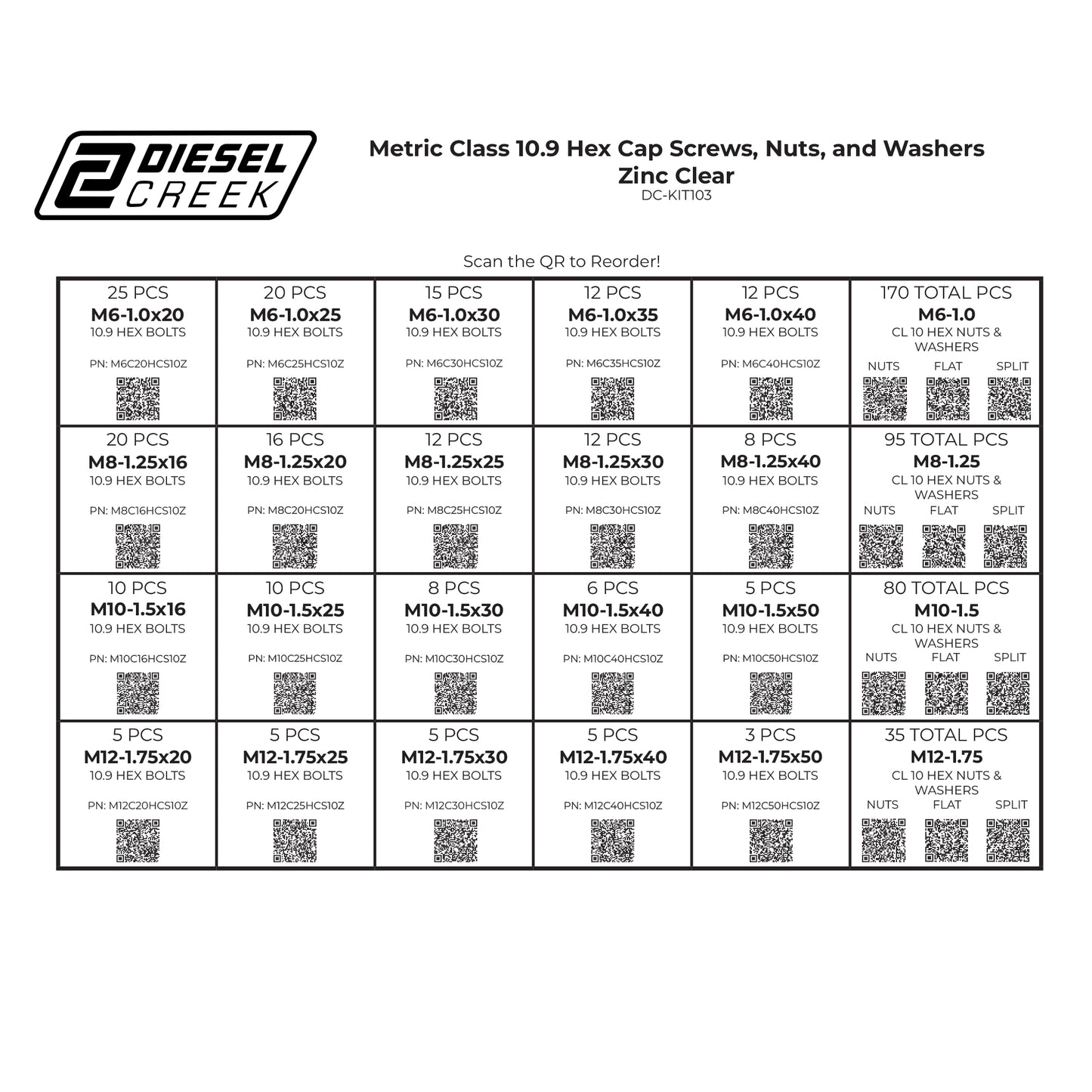 DIESEL CREEK

Metric Class 10.9 Hex Cap Screws, Nuts, and Washers
Zinc Clear
DC-KIT103

Scan the QR to Reorder!

| 25 PCS M6-1.0x20 10.9 HEX BOLTS PN: M6C20HCS10Z | 20 PCS M6-1.0x25 10.9 HEX BOLTS PN: M6C25HCS10Z | 15 PCS M6-1.0x30 10.9 HEX BOLTS PN: M6C30HCS10Z | 12 PCS M6-1.0x35 10.9 HEX BOLTS PN: M6C35HCS10Z | 12 PCS M6-1.0x40 10.9 HEX BOLTS PN: M6C40HCS10Z | 170 TOTAL PCS M6-1.0 CL 10 HEX NUTS & WASHERS NUTS FLAT SPLIT |
|---|---|---|---|---|---|
| 20 PCS M8-1.25x16 10.9 HEX BOLTS PN: M8C16HCS10Z | 16 PCS M8-1.25x20 10.9 HEX BOLTS PN: M8C20HCS10Z | 12 PCS M8-1.25x25 10.9 HEX BOLTS PN: M8C25HCS10Z | 12 PCS M8-1.25x30 10.9 HEX BOLTS PN: M8C30HCS10Z | 8 PCS M8-1.25x40 10.9 HEX BOLTS PN: M8C40HCS10Z | 95 TOTAL PCS M8-1.25 CL 10 HEX NUTS & WASHERS NUTS FLAT SPLIT |
| 10 PCS M10-1.5x16 10.9 HEX BOLTS PN: M10C16HCS10Z | 10 PCS M10-1.5x25 10.9 HEX BOLTS PN: M10C25HCS10Z | 8 PCS M10-1.5x30 10.9 HEX BOLTS PN: M10C30HCS10Z | 6 PCS M10-1.5x40 10.9 HEX BOLTS PN: M10C40HCS10Z | 5 PCS M10-1.5x50 10.9 HEX BOLTS PN: M10C50HCS10Z | 80 TOTAL PCS M10-1.5 CL 10 HEX NUTS & WASHERS NUTS FLAT SPLIT |
| 5 PCS M12-1.75x20 10.9 HEX BOLTS PN: M12C20HCS10Z | 5 PCS M12-1.75x25 10.9 HEX BOLTS PN: M12C25HCS10Z | 5 PCS M12-1.75x30 10.9 HEX BOLTS PN: M12C30HCS10Z | 5 PCS M12-1.75x40 10.9 HEX BOLTS PN: M12C40HCS10Z | 3 PCS M12-1.75x50 10.9 HEX BOLTS PN: M12C50HCS10Z | 35 TOTAL PCS M12-1.75 CL 10 HEX NUTS & WASHERS NUTS FLAT SPLIT |